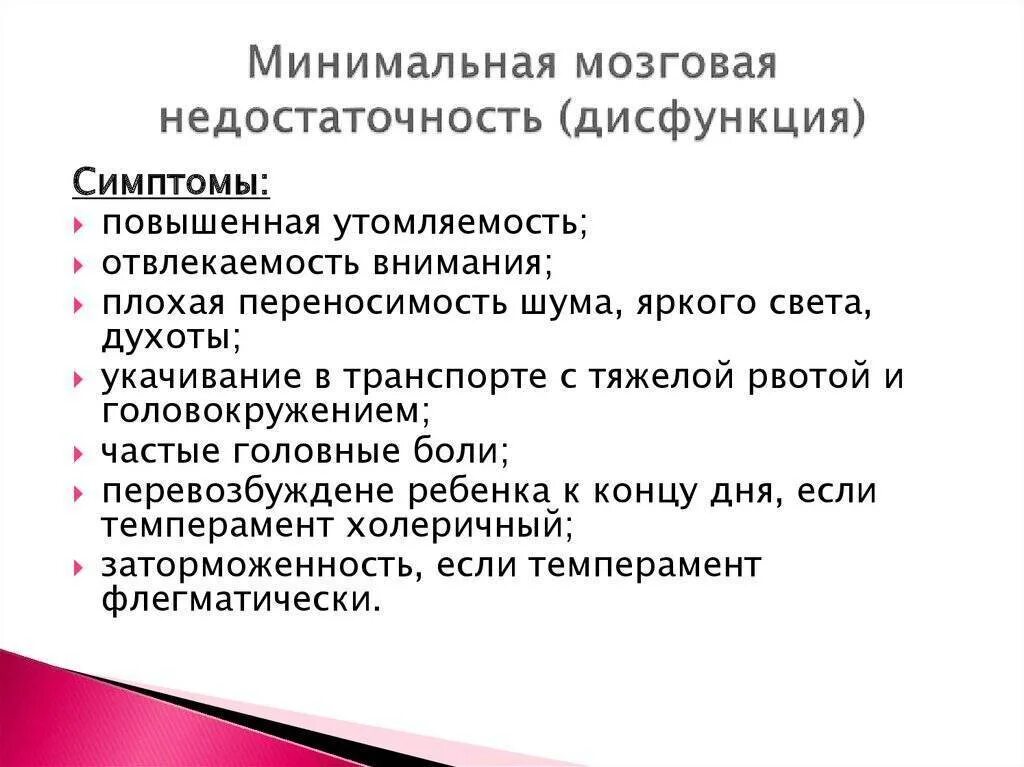 Минимальная мозговая недостаточность (дисфункция)

Симптомы:

повышенная утомляемость;
отвлекаемость внимания;
плохая переносимость шума, яркого света, духоты;
укачивание в транспорте с тяжелой рвотой и головокружением;
частые головные боли;
перевозбуждене ребенка к концу дня, если темперамент холеричный;
заторможенность, если темперамент флегматически.